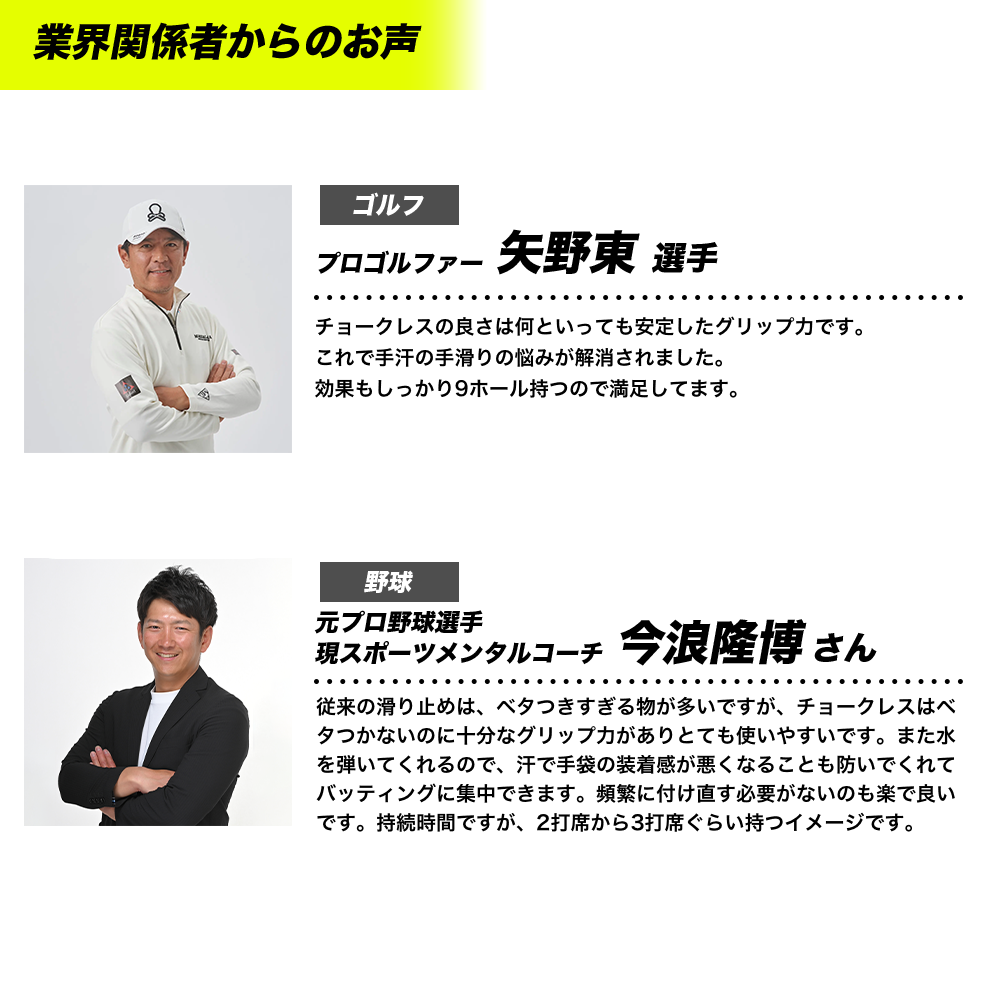 業界関係者からのお声

ゴルフ

プロゴルファー 矢野東 選手

チョークレスの良さは何といっても安定したグリップ力です。
これで手汗の手滑りの悩みが解消されました。
効果もしっかり9ホール持つので満足してます。

野球

元プロ野球選手
現スポーツメンタルコーチ 今浪隆博 さん

従来の滑り止めは、ベタつきすぎる物が多いですが、チョークレスはベタつかないのに十分なグリップ力がありとても使いやすいです。また水を弾いてくれるので、汗で手袋の装着感が悪くなることも防いでくれてバッティングに集中できます。頻繁に付け直す必要がないのも楽で良いです。持続時間ですが、2打席から3打席ぐらい持つイメージです。